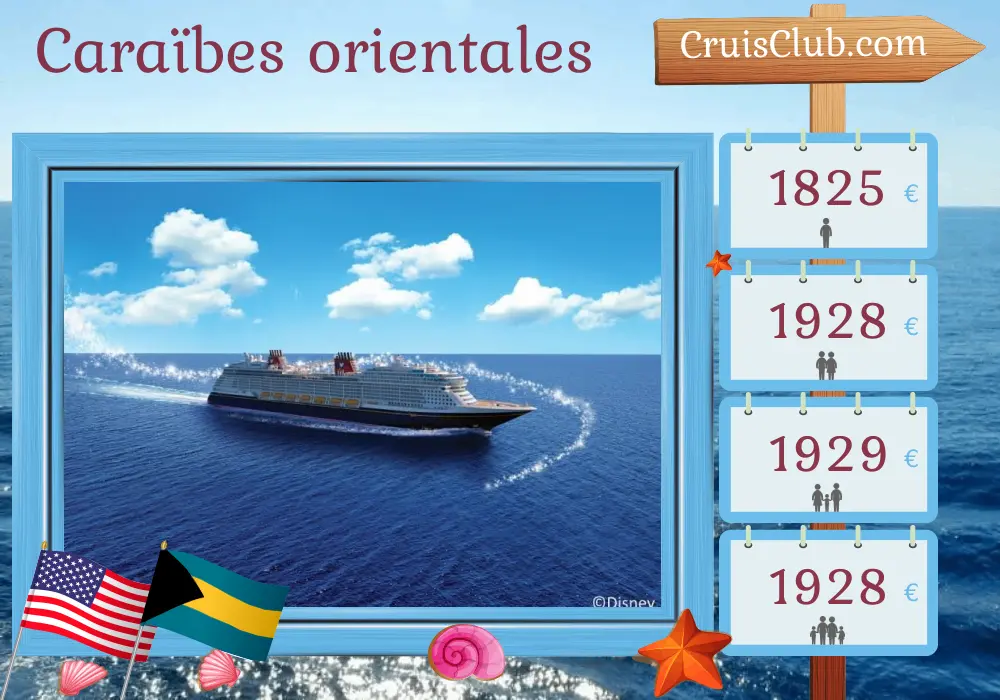 Caraïbes orientales

CruisClub.com

©Disney

1825 €

1928 €

1929 €

1928 €